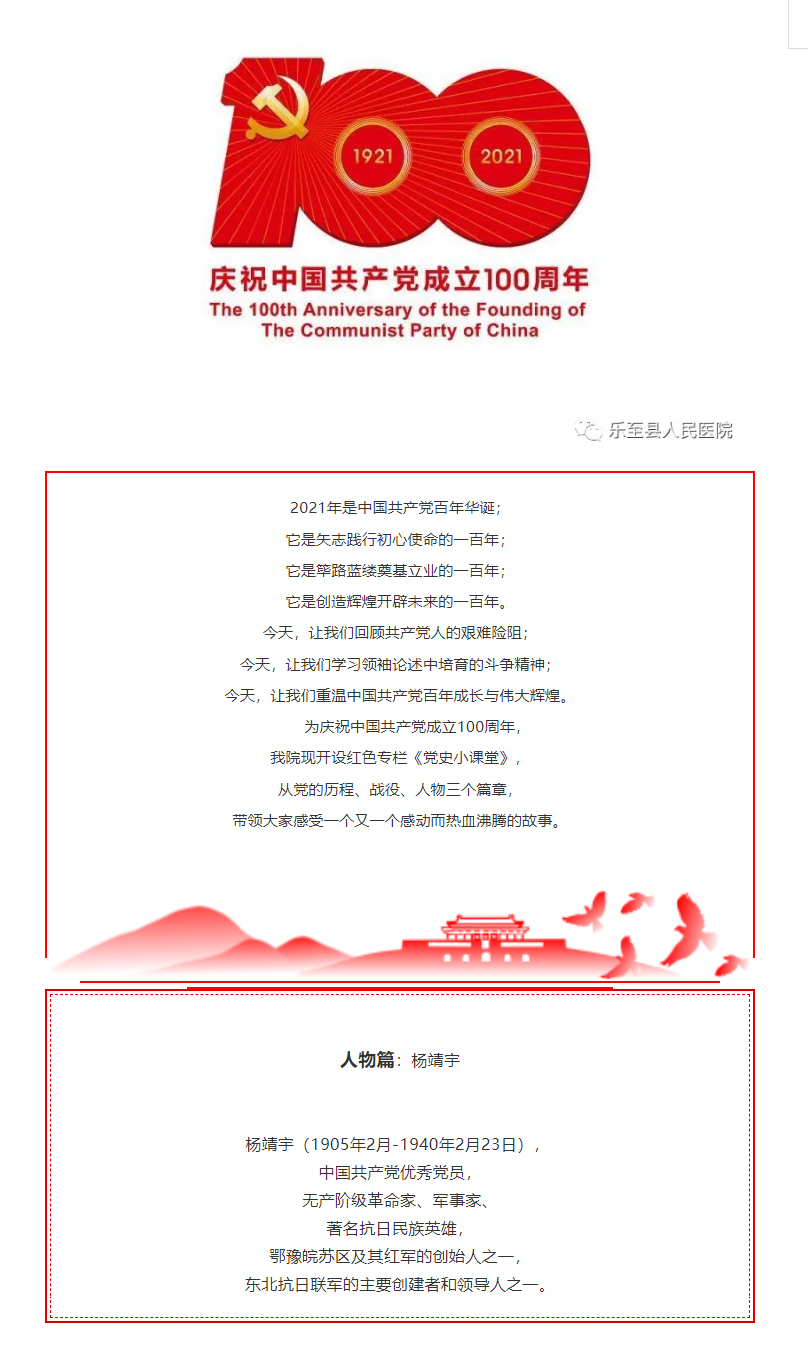 1921

2021

庆祝中国共产党成立100周年
The 100th Anniversary of the Founding of The Communist Party of China

乐至县人民医院

2021年是中国共产党百年华诞；
它是矢志践行初心使命的一百年；
它是筚路蓝缕奠基立业的一百年；
它是创造辉煌开辟未来的一百年。
今天，让我们回顾共产党人的艰难险阻；
今天，让我们学习领袖论述中培育的斗争精神；
今天，让我们重温中国共产党百年成长与伟大辉煌。
为庆祝中国共产党成立100周年，
我院现开设红色专栏《党史小课堂》，
从党的历程、战役、人物三个篇章，
带领大家感受一个又一个感动而热血沸腾的故事。

人物篇：杨靖宇

杨靖宇（1905年2月-1940年2月23日），
中国共产党优秀党员，
无产阶级革命家、军事家、
著名抗日民族英雄，
鄂豫皖苏区及其红军的创始人之一，
东北抗日联军的主要创建者和领导人之一。